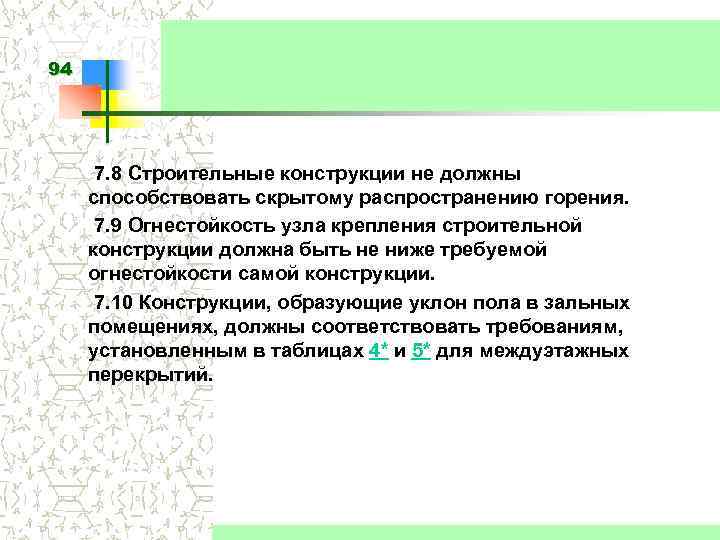 94

7.8 Строительные конструкции не должны способствовать скрытому распространению горения.

7.9 Огнестойкость узла крепления строительной конструкции должна быть не ниже требуемой огнестойкости самой конструкции.

7.10 Конструкции, образующие уклон пола в зальных помещениях, должны соответствовать требованиям, установленным в таблицах 4* и 5* для междуэтажных перекрытий.